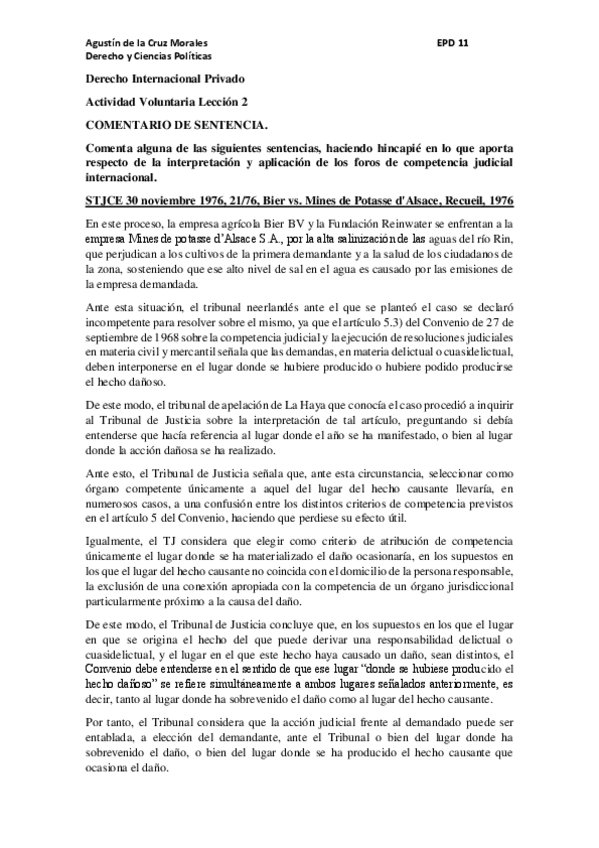 Agustín de la Cruz Morales
Derecho y Ciencias Políticas

EPD 11

Derecho Internacional Privado

Actividad Voluntaria Lección 2

COMENTARIO DE SENTENCIA.

Comenta alguna de las siguientes sentencias, haciendo hincapié en lo que aporta respecto de la interpretación y aplicación de los foros de competencia judicial internacional.

STJCE 30 noviembre 1976, 21/76, Bier vs. Mines de Potasse d'Alsace, Recueil, 1976

En este proceso, la empresa agrícola Bier BV y la Fundación Reinwater se enfrentan a la empresa Mines de potasse d'Alsace S.A., por la alta salinización de las aguas del río Rin, que perjudican a los cultivos de la primera demandante y a la salud de los ciudadanos de la zona, sosteniendo que ese alto nivel de sal en el agua es causado por las emisiones de la empresa demandada.

Ante esta situación, el tribunal neerlandés ante el que se planteó el caso se declaró incompetente para resolver sobre el mismo, ya que el artículo 5.3) del Convenio de 27 de septiembre de 1968 sobre la competencia judicial y la ejecución de resoluciones judiciales en materia civil y mercantil señala que las demandas, en materia delictual o cuasidelictual, deben interponerse en el lugar donde se hubiere producido o hubiere podido producirse el hecho dañoso.

De este modo, el tribunal de apelación de La Haya que conocía el caso procedió a inquirir al Tribunal de Justicia sobre la interpretación de tal artículo, preguntando si debía entenderse que hacía referencia al lugar donde el año se ha manifestado, o bien al lugar donde la acción dañosa se ha realizado.

Ante esto, el Tribunal de Justicia señala que, ante esta circunstancia, seleccionar como órgano competente únicamente a aquel del lugar del hecho causante llevaría, en numerosos casos, a una confusión entre los distintos criterios de competencia previstos en el artículo 5 del Convenio, haciendo que perdiese su efecto útil.

Igualmente, el TJ considera que elegir como criterio de atribución de competencia únicamente el lugar donde se ha materializado el daño ocasionaría, en los supuestos en los que el lugar del hecho causante no coincida con el domicilio de la persona responsable, la exclusión de una conexión apropiada con la competencia de un órgano jurisdiccional particularmente próximo a la causa del daño.

De este modo, el Tribunal de Justicia concluye que, en los supuestos en los que el lugar en que se origina el hecho del que puede derivar una responsabilidad delictual o cuasidelictual, y el lugar en el que este hecho haya causado un daño, sean distintos, el Convenio debe entenderse en el sentido de que ese lugar "donde se hubiese producido el hecho dañoso" se refiere simultáneamente a ambos lugares señalados anteriormente, es decir, tanto al lugar donde ha sobrevenido el daño como al lugar del hecho causante.

Por tanto, el Tribunal considera que la acción judicial frente al demandado puede ser entablada, a elección del demandante, ante el Tribunal o bien del lugar donde ha sobrevenido el daño, o bien del lugar donde se ha producido el hecho causante que ocasiona el daño.